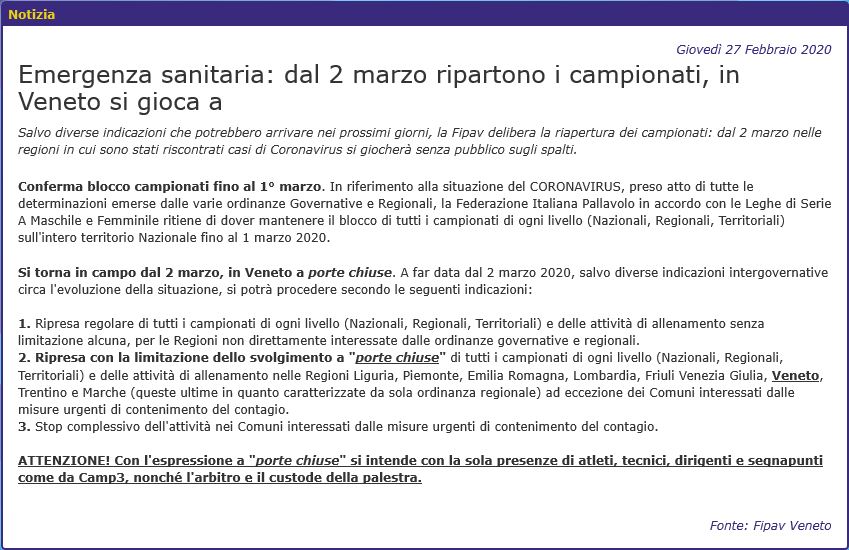 Notizia

Giovedì 27 Febbraio 2020

Emergenza sanitaria: dal 2 marzo ripartono i campionati, in Veneto si gioca a

Salvo diverse indicazioni che potrebbero arrivare nei prossimi giorni, la Fipav delibera la riapertura dei campionati: dal 2 marzo nelle regioni in cui sono stati riscontrati casi di Coronavirus si giocherà senza pubblico sugli spalti.

Conferma blocco campionati fino al 1° marzo. In riferimento alla situazione del CORONAVIRUS, preso atto di tutte le determinazioni emerse dalle varie ordinanze Governative e Regionali, la Federazione Italiana Pallavolo in accordo con le Leghe di Serie A Maschile e Femminile ritiene di dover mantenere il blocco di tutti i campionati di ogni livello (Nazionali, Regionali, Territoriali) sull'intero territorio Nazionale fino al 1 marzo 2020.

Si torna in campo dal 2 marzo, in Veneto a porte chiuse. A far data dal 2 marzo 2020, salvo diverse indicazioni intergovernative circa l'evoluzione della situazione, si potrà procedere secondo le seguenti indicazioni:

1. Ripresa regolare di tutti i campionati di ogni livello (Nazionali, Regionali, Territoriali) e delle attività di allenamento senza limitazione alcuna, per le Regioni non direttamente interessate dalle ordinanze governative e regionali.
2. Ripresa con la limitazione dello svolgimento a "porte chiuse" di tutti i campionati di ogni livello (Nazionali, Regionali, Territoriali) e delle attività di allenamento nelle Regioni Liguria, Piemonte, Emilia Romagna, Lombardia, Friuli Venezia Giulia, Veneto, Trentino e Marche (queste ultime in quanto caratterizzate da sola ordinanza regionale) ad eccezione dei Comuni interessati dalle misure urgenti di contenimento del contagio.
3. Stop complessivo dell'attività nei Comuni interessati dalle misure urgenti di contenimento del contagio.

ATTENZIONE! Con l'espressione a "porte chiuse" si intende con la sola presenze di atleti, tecnici, dirigenti e segnapunti come da Camp3, nonché l'arbitro e il custode della palestra.

Fonte: Fipav Veneto